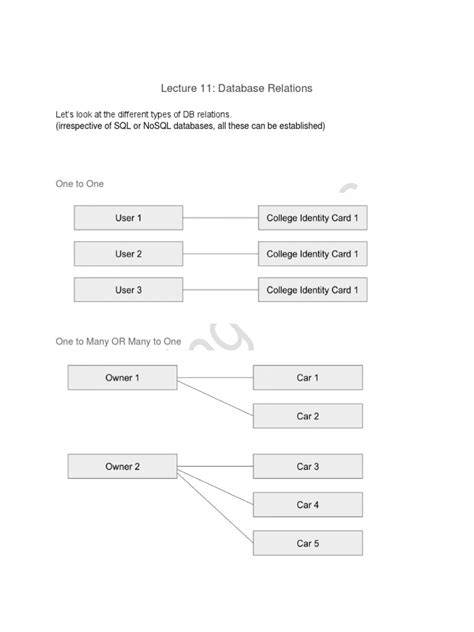 Lecture 11: Database Relations

Let's look at the different types of DB relations.
(irrespective of SQL or NoSQL databases, all these can be established)

One to One

User 1

College Identity Card 1

User 2

College Identity Card 1

User 3

College Identity Card 1

One to Many OR Many to One

Owner 1

Car 1

Car 2

Owner 2

Car 3

Car 4

Car 5